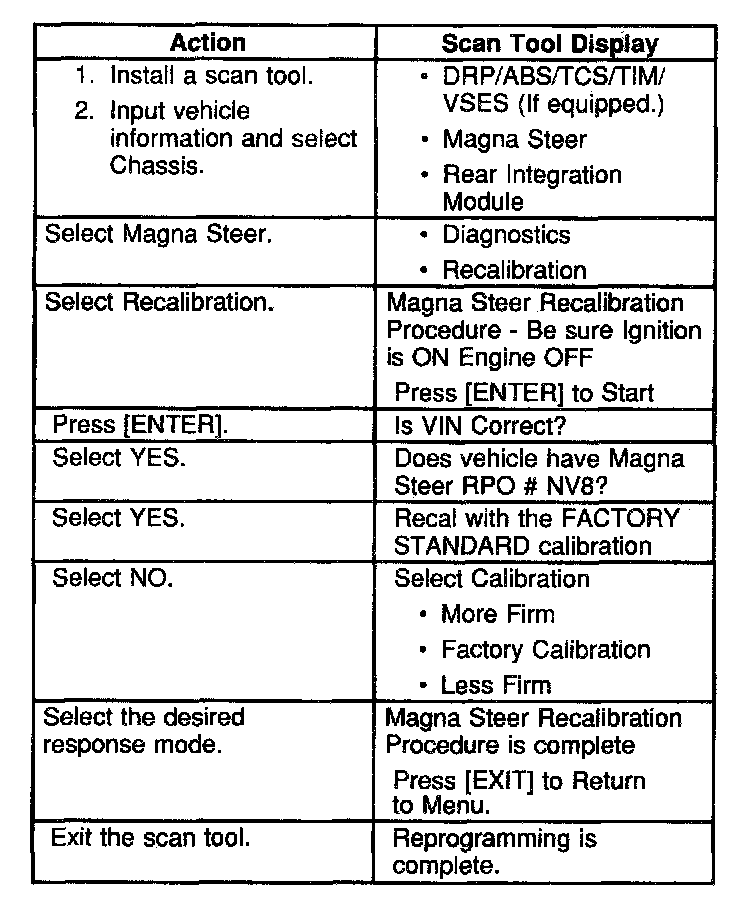 | Action | Scan Tool Display |
|---|---|
| 1. Install a scan tool. 2. Input vehicle information and select Chassis. | • DRP/ABS/TCS/TIM/ VSES (If equipped.) • Magna Steer • Rear Integration Module |
| Select Magna Steer. | • Diagnostics • Recalibration |
| Select Recalibration. | Magna Steer Recalibration Procedure - Be sure Ignition is ON Engine OFF Press [ENTER] to Start |
| Press [ENTER]. | Is VIN Correct? |
| Select YES. | Does vehicle have Magna Steer RPO # NV8? |
| Select YES. | Recal with the FACTORY STANDARD calibration |
| Select NO. | Select Calibration • More Firm • Factory Calibration • Less Firm |
| Select the desired response mode. | Magna Steer Recalibration Procedure is complete Press [EXIT] to Return to Menu. |
| Exit the scan tool. | Reprogramming is complete. |